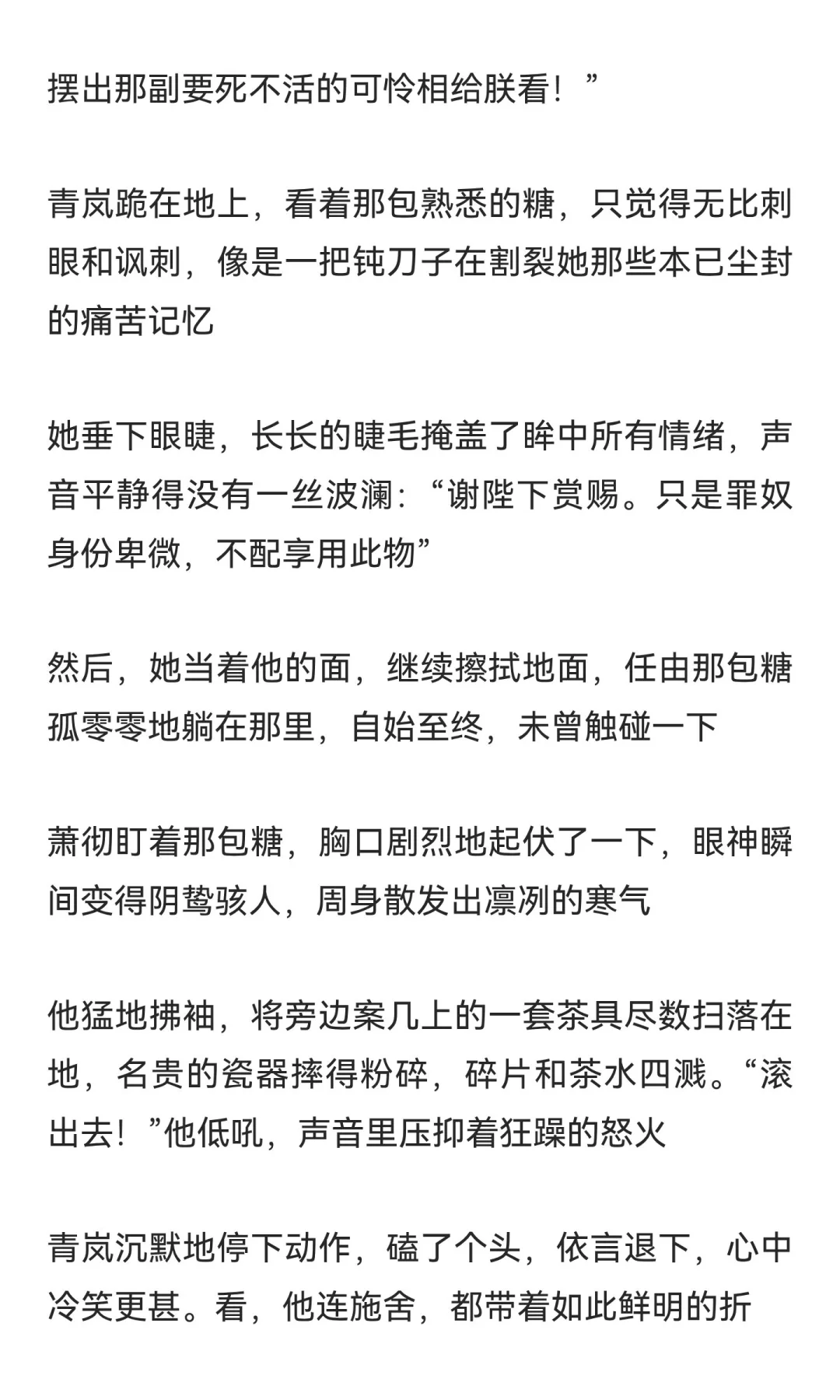 摆出那副要死不活的可怜相给朕看！”

青岚跪在地上，看着那包熟悉的糖，只觉得无比刺眼和讽刺，像是一把钝刀子在割裂她那些本已尘封的痛苦记忆

她垂下眼睫，长长的睫毛掩盖了眸中所有情绪，声音平静得没有一丝波澜：“谢陛下赏赐。只是罪奴身份卑微，不配享用此物”

然后，她当着他的面，继续擦拭地面，任由那包糖孤零零地躺在那里，自始至终，未曾触碰一下

萧彻盯着那包糖，胸口剧烈地起伏了一下，眼神瞬间变得阴鸷骇人，周身散发出凛冽的寒气

他猛地拂袖，将旁边案几上的一套茶具尽数扫落在地，名贵的瓷器摔得粉碎，碎片和茶水四溅。“滚出去！”他低吼，声音里压抑着狂躁的怒火

青岚沉默地停下动作，磕了个头，依言退下，心中冷笑更甚。看，他连施舍，都带着如此鲜明的折